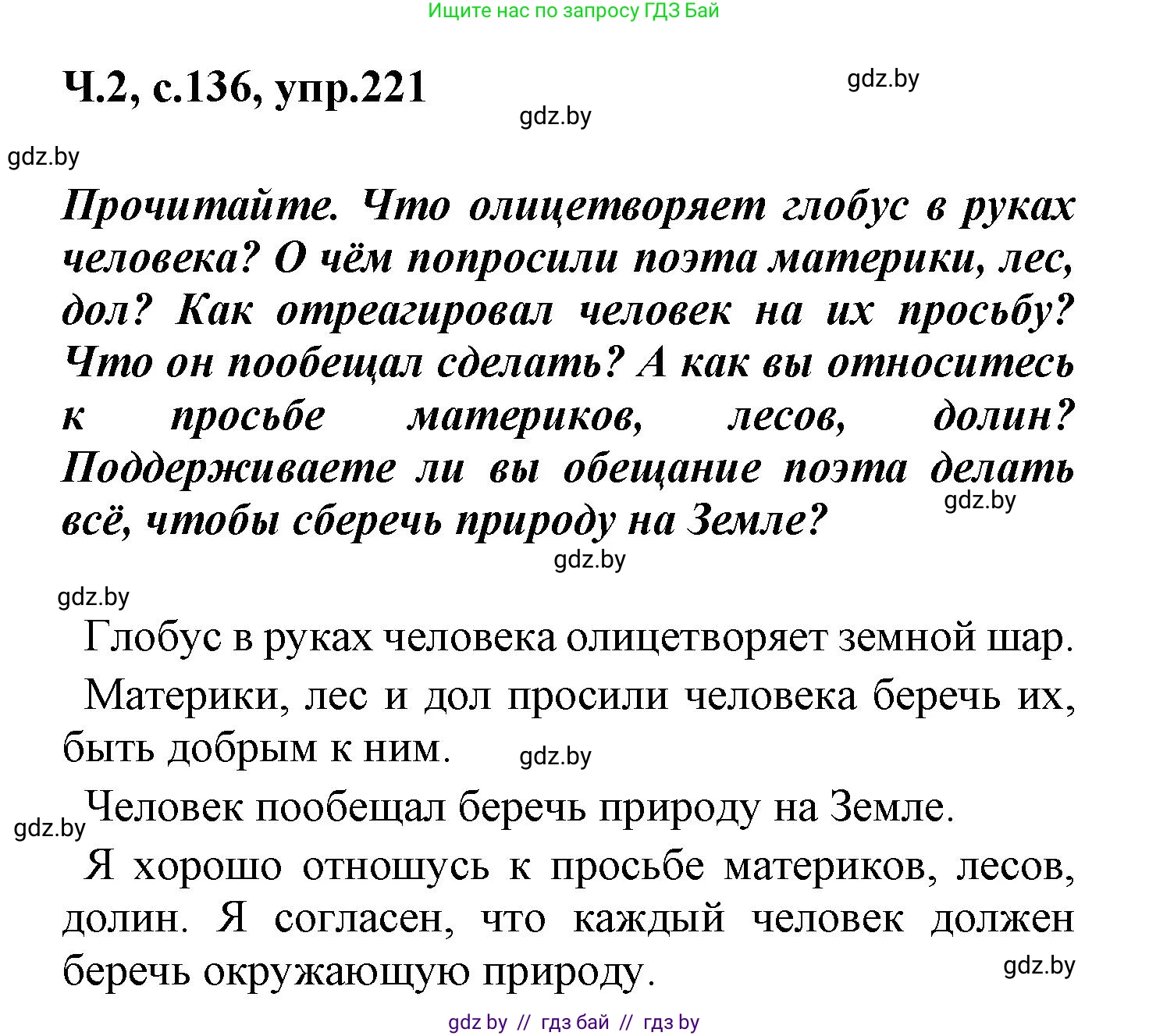 Ищите нас по запросу ГДЗ Бай

Ч.2, с.136, упр.221

gdz.by

gdz.by

gdz.by

Прочитайте. Что олицетворяет глобус в руках человека? О чём попросили поэта материки, лес, дол? Как отреагировал человек на их просьбу? Что он пообещал сделать? А как вы относитесь к просьбе материков, лесов, долин? Поддерживаете ли вы обещание поэта делать всё, чтобы сберечь природу на Земле?

gdz.by

gdz.by

gdz.by

Глобус в руках человека олицетворяет земной шар.

Материки, лес и дол просили человека беречь их, быть добрым к ним.

gdz.by

gdz.by

Человек пообещал беречь природу на Земле.

Я хорошо отношусь к просьбе материков, лесов, долин. Я согласен, что каждый человек должен беречь окружающую природу.

gdz.by

gdz by // гдз бай // гдз by